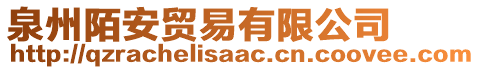 泉州陌安贸易有限公司
http://qzrachelisaac.cn.coovee.com